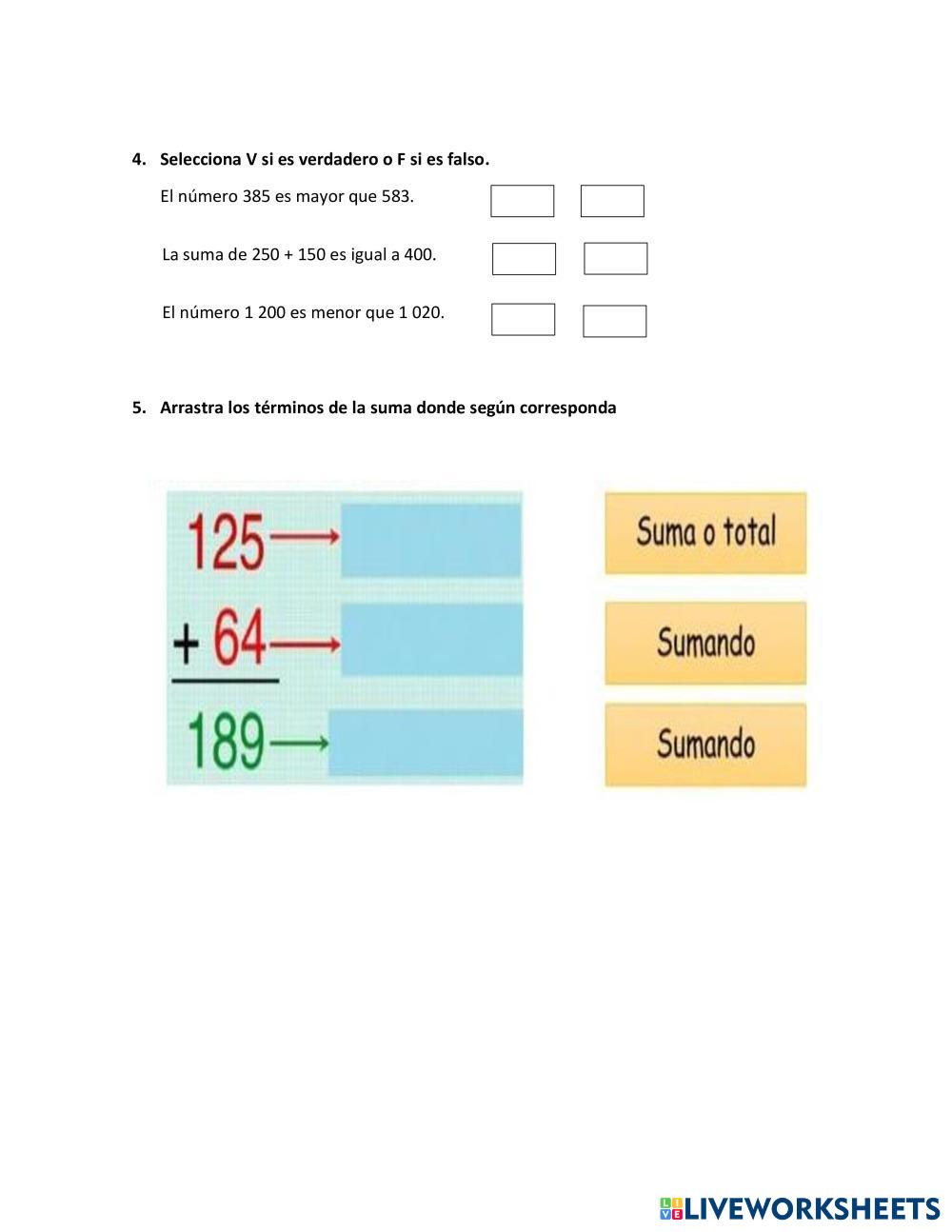 4. Selecciona V si es verdadero o F si es falso.

El número 385 es mayor que 583.

La suma de 250 + 150 es igual a 400.

El número 1 200 es menor que 1 020.

5. Arrastra los términos de la suma donde según corresponda

125
+ 64
189

Suma o total

Sumando

Sumando

LIVEWORKSHEETS